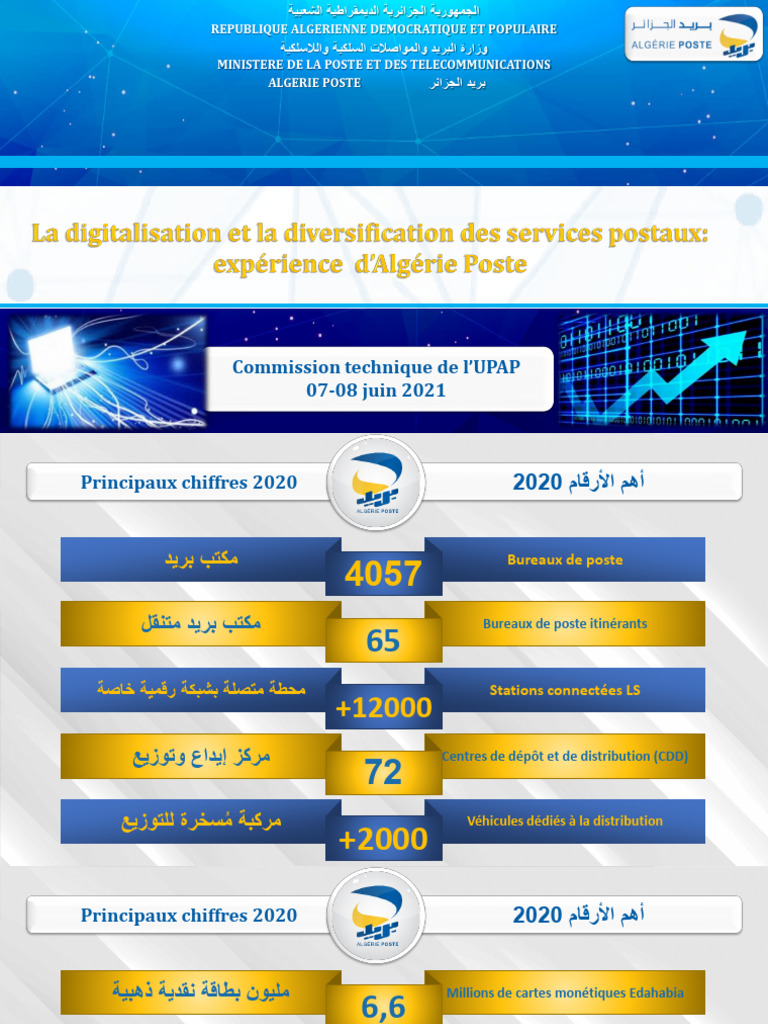 الجمهورية الجزائرية الديمقراطية الشعبية
REPUBLIQUE ALGERIENNE DEMOCRATIQUE ET POPULAIRE
وزارة البريد والمواصلات السلكية واللاسلكية
MINISTERE DE LA POSTE ET DES TELECOMMUNICATIONS
ALGERIE POSTE بريد الجزائر

بريد الجزائر
ALGÉRIE POSTE

La digitalisation et la diversification des services postaux: expérience d'Algérie Poste

Commission technique de l'UPAP
07-08 juin 2021

Principaux chiffres 2020

ALGÉRIE POSTE

أهم الأرقام 2020

مكتب بريد
4057
Bureaux de poste

مكتب بريد متنقل
65
Bureaux de poste itinérants

محطة متصلة بشبكة رقمية خاصة
+12000
Stations connectées LS

مركز إيداع وتوزيع
72
Centres de dépôt et de distribution (CDD)

مركبة مُسخرة للتوزيع
+2000
Véhicules dédiés à la distribution

Principaux chiffres 2020

ALGÉRIE POSTE

أهم الأرقام 2020

مليون بطاقة نقدية ذهبية
6,6
Millions de cartes monétiques Edahabia